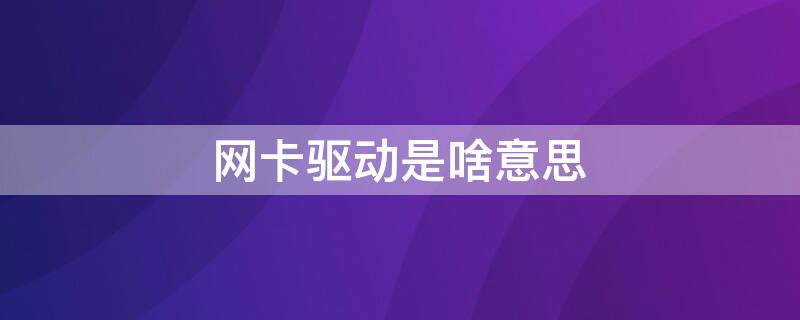 网卡驱动是啥意思